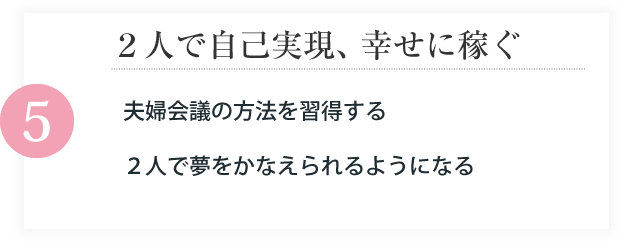 ２人で自己実現、幸せに稼ぐ

5

夫婦会議の方法を習得する

２人で夢をかなえられるようになる